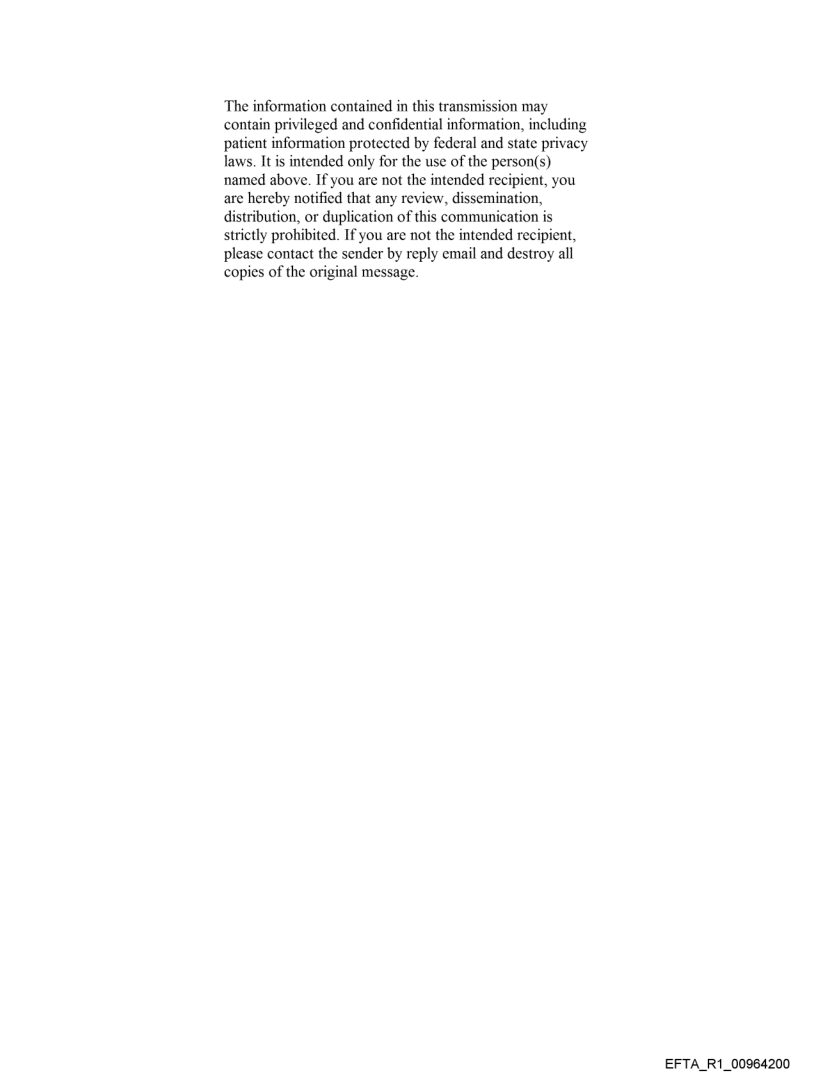 The information contained in this transmission may contain privileged and confidential information, including patient information protected by federal and state privacy laws. It is intended only for the use of the person(s) named above. If you are not the intended recipient, you are hereby notified that any review, dissemination, distribution, or duplication of this communication is strictly prohibited. If you are not the intended recipient, please contact the sender by reply email and destroy all copies of the original message.

EFTA_R1_00964200